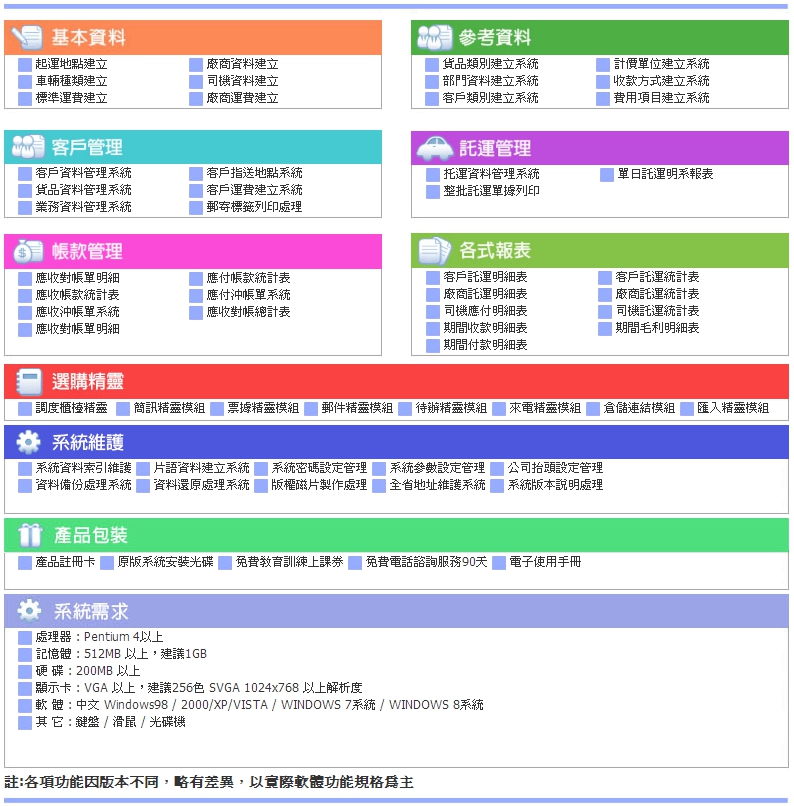 基本資料

起運地點建立
車輛種類建立
標準運費建立
廠商資料建立
司機資料建立
廠商運費建立

參考資料

貨品類別建立系統
部門資料建立系統
客戶類別建立系統
計價單位建立系統
收款方式建立系統
費用項目建立系統

客戶管理

客戶資料管理系統
貨品資料管理系統
業務資料管理系統
客戶指送地點系統
客戶運費建立系統
郵寄標籤列印處理

託運管理

托運資料管理系統
整批託運單據列印
單日託運明系報表

帳款管理

應收對帳單明細
應收帳款統計表
應收沖帳單系統
應收對帳單明細
應付帳款統計表
應付沖帳單系統
應收對帳總計表

各式報表

客戶託運明細表
廠商託運明細表
司機應付明細表
期間收款明細表
期間付款明細表
客戶託運統計表
廠商託運統計表
司機託運統計表
期間毛利明細表

選購精靈

調度櫃檯精靈
簡訊精靈模組
票據精靈模組
郵件精靈模組
待辦精靈模組
來電精靈模組
倉儲連結模組
匯入精靈模組

系統維護

系統資料索引維護
片語資料建立系統
系統密碼設定管理
系統參數設定管理
公司抬頭設定管理
資料備份處理系統
資料還原處理系統
版權磁片製作處理
全省地址維護系統
系統版本說明處理

產品包裝

產品註冊卡
原版系統安裝光碟
免費教育訓練上課券
免費電話諮詢服務90天
電子使用手冊

系統需求

處理器：Pentium 4以上
記憶體：512MB 以上，建議1GB
硬 碟：200MB 以上
顯示卡：VGA 以上，建議256色 SVGA 1024x768 以上解析度
軟 體：中文 Windows98 / 2000/XP/VISTA / WINDOWS 7系統 / WINDOWS 8系統
其 它：鍵盤 / 滑鼠 / 光碟機

註:各項功能因版本不同，略有差異，以實際軟體功能規格為主